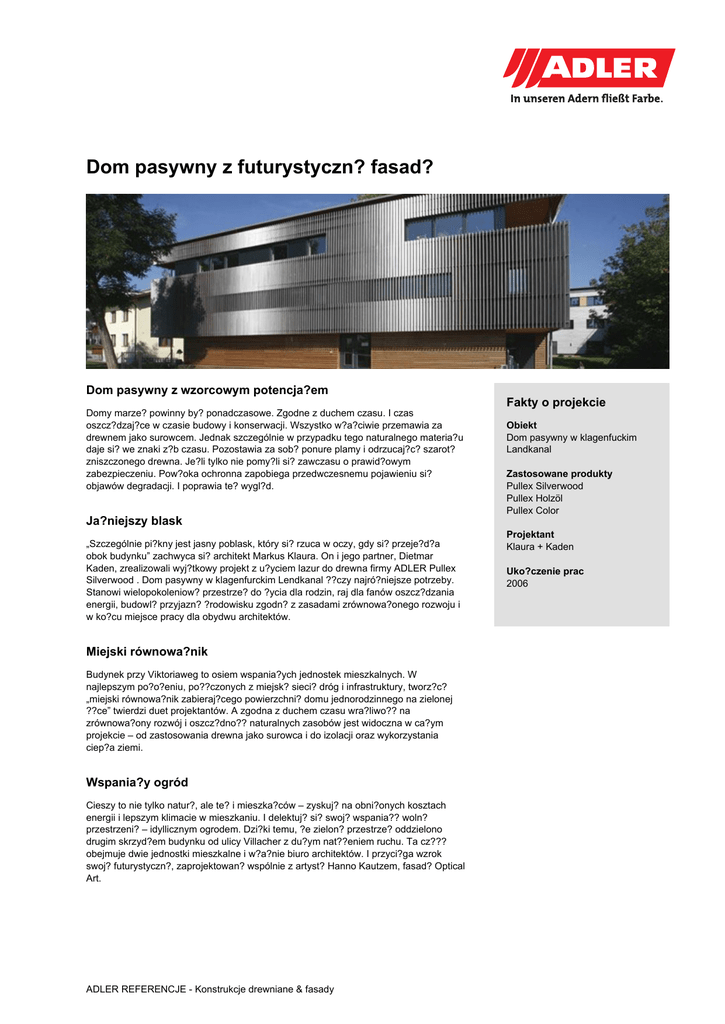 ADLER
In unseren Adern fließt Farbe.

Dom pasywny z futurystyczn? fasad?

Dom pasywny z wzorcowym potencja?em

Domy marze? powinny by? ponadczasowe. Zgodne z duchem czasu. I czas oszcz?dzaj?ce w czasie budowy i konserwacji. Wszystko w?a?ciwie przemawia za drewnem jako surowcem. Jednak szczególnie w przypadku tego naturalnego materia?u daje si? we znaki z?b czasu. Pozostawia za sob? ponure plamy i odrzucaj?c? szarot? zniszczonego drewna. Je?li tylko nie pomy?li si? zawczasu o prawid?owym zabezpieczeniu. Pow?oka ochronna zapobiega przedwczesnemu pojawieniu si? objawów degradacji. I poprawia te? wygl?d.

Ja?niejszy blask

„Szczególnie pi?kny jest jasny poblask, który si? rzuca w oczy, gdy si? przeje?d?a obok budynku" zachwyca si? architekt Markus Klaura. On i jego partner, Dietmar Kaden, zrealizowali wyj?tkowy projekt z u?yciem lazur do drewna firmy ADLER Pullex Silverwood . Dom pasywny w klagenfurckim Lendkanal ??czy najró?niejsze potrzeby. Stanowi wielopokoleniow? przestrze? do ?ycia dla rodzin, raj dla fanów oszcz?dzania energii, budowl? przyjazn? ?rodowisku zgodn? z zasadami zrównowa?onego rozwoju i w ko?cu miejsce pracy dla obydwu architektów.

Miejski równowa?nik

Budynek przy Viktoriaweg to osiem wspania?ych jednostek mieszkalnych. W najlepszym po?o?eniu, po??czonych z miejsk? sieci? dróg i infrastruktury, tworz?c? „miejski równowa?nik zabieraj?cego powierzchni? domu jednorodzinnego na zielonej ??ce" twierdzi duet projektantów. A zgodna z duchem czasu wra?liwo?? na zrównowa?ony rozwój i oszcz?dno?? naturalnych zasobów jest widoczna w ca?ym projekcie – od zastosowania drewna jako surowca i do izolacji oraz wykorzystania ciep?a ziemi.

Wspania?y ogród

Cieszy to nie tylko natur?, ale te? i mieszka?ców – zyskuj? na obni?onych kosztach energii i lepszym klimacie w mieszkaniu. I delektuj? si? swoj? wspania?? woln? przestrzeni? – idyllicznym ogrodem. Dzi?ki temu, ?e zielon? przestrze? oddzielono drugim skrzyd?em budynku od ulicy Villacher z du?ym nat??eniem ruchu. Ta cz??? obejmuje dwie jednostki mieszkalne i w?a?nie biuro architektów. I przyci?ga wzrok swoj? futurystyczn?, zaprojektowan? wspólnie z artyst? Hanno Kautzem, fasad? Optical Art.

Fakty o projekcie

Obiekt
Dom pasywny w klagenfuckim Landkanal

Zastosowane produkty
Pullex Silverwood
Pullex Holzöl
Pullex Color

Projektant
Klaura + Kaden

Uko?czenie prac
2006

ADLER REFERENCJE - Konstrukcje drewniane & fasady